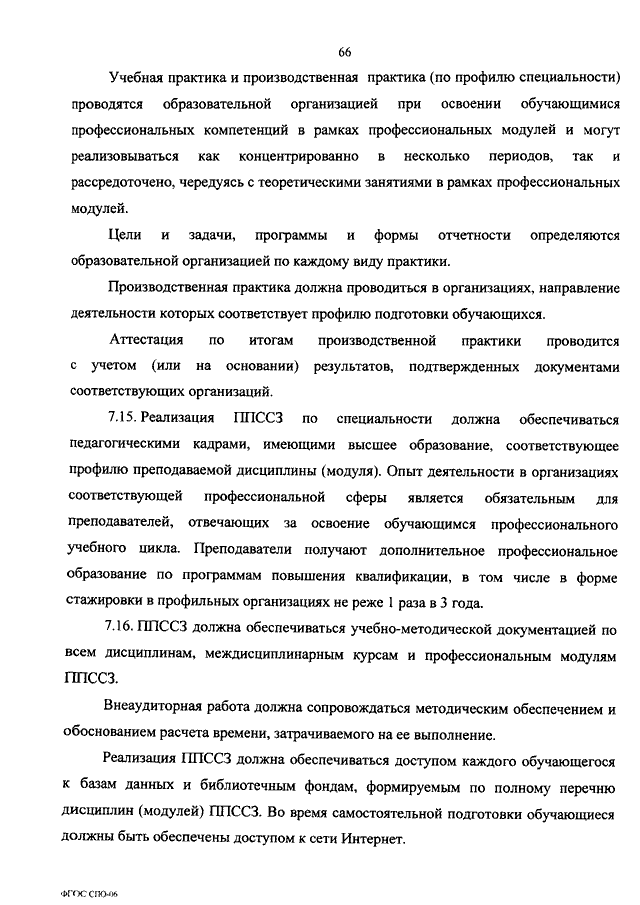 66

Учебная практика и производственная практика (по профилю специальности) проводятся образовательной организацией при освоении обучающимися профессиональных компетенций в рамках профессиональных модулей и могут реализовываться как концентрированно в несколько периодов, так и рассредоточено, чередуясь с теоретическими занятиями в рамках профессиональных модулей.

Цели и задачи, программы и формы отчетности определяются образовательной организацией по каждому виду практики.

Производственная практика должна проводиться в организациях, направление деятельности которых соответствует профилю подготовки обучающихся.

Аттестация по итогам производственной практики проводится с учетом (или на основании) результатов, подтвержденных документами соответствующих организаций.

7.15. Реализация ППССЗ по специальности должна обеспечиваться педагогическими кадрами, имеющими высшее образование, соответствующее профилю преподаваемой дисциплины (модуля). Опыт деятельности в организациях соответствующей профессиональной сферы является обязательным для преподавателей, отвечающих за освоение обучающимся профессионального учебного цикла. Преподаватели получают дополнительное профессиональное образование по программам повышения квалификации, в том числе в форме стажировки в профильных организациях не реже 1 раза в 3 года.

7.16. ППССЗ должна обеспечиваться учебно-методической документацией по всем дисциплинам, междисциплинарным курсам и профессиональным модулям ППССЗ.

Внеаудиторная работа должна сопровождаться методическим обеспечением и обоснованием расчета времени, затрачиваемого на ее выполнение.

Реализация ППССЗ должна обеспечиваться доступом каждого обучающегося к базам данных и библиотечным фондам, формируемым по полному перечню дисциплин (модулей) ППССЗ. Во время самостоятельной подготовки обучающиеся должны быть обеспечены доступом к сети Интернет.

ФГОС СПО-06